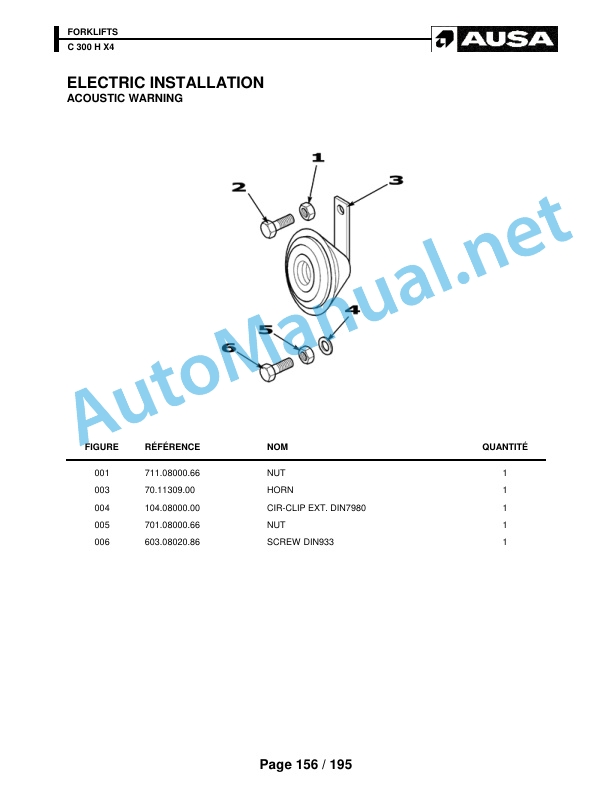 FORKLIFTS
C 300 H X4

AUSA

ELECTRIC INSTALLATION
ACOUSTIC WARNING

1
2
3
4
5
6

AutoManual.net

| FIGURE | RÉFÉRENCE | NOM | QUANTITÉ |
|---|---|---|---|
| 001 | 711.08000.66 | NUT | 1 |
| 003 | 70.11309.00 | HORN | 1 |
| 004 | 104.08000.00 | CIR-CLIP EXT. DIN7980 | 1 |
| 005 | 701.08000.66 | NUT | 1 |
| 006 | 603.08020.86 | SCREW DIN933 | 1 |

Page 156 / 195